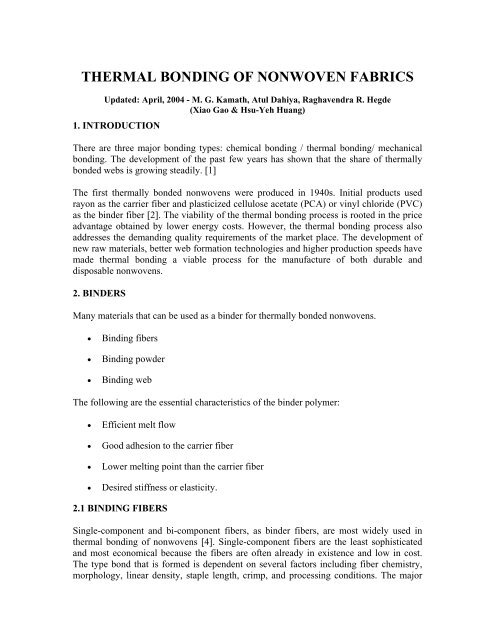 THERMAL BONDING OF NONWOVEN FABRICS

Updated: April, 2004 - M. G. Kamath, Atul Dahiya, Raghavendra R. Hegde
(Xiao Gao & Hsu-Yeh Huang)

1. INTRODUCTION

There are three major bonding types: chemical bonding / thermal bonding/ mechanical bonding. The development of the past few years has shown that the share of thermally bonded webs is growing steadily. [1]

The first thermally bonded nonwovens were produced in 1940s. Initial products used rayon as the carrier fiber and plasticized cellulose acetate (PCA) or vinyl chloride (PVC) as the binder fiber [2]. The viability of the thermal bonding process is rooted in the price advantage obtained by lower energy costs. However, the thermal bonding process also addresses the demanding quality requirements of the market place. The development of new raw materials, better web formation technologies and higher production speeds have made thermal bonding a viable process for the manufacture of both durable and disposable nonwovens.

2. BINDERS

Many materials that can be used as a binder for thermally bonded nonwovens.

• Binding fibers
• Binding powder
• Binding web

The following are the essential characteristics of the binder polymer:

• Efficient melt flow
• Good adhesion to the carrier fiber
• Lower melting point than the carrier fiber
• Desired stiffness or elasticity.

2.1 BINDING FIBERS

Single-component and bi-component fibers, as binder fibers, are most widely used in thermal bonding of nonwovens [4]. Single-component fibers are the least sophisticated and most economical because the fibers are often already in existence and low in cost. The type bond that is formed is dependent on several factors including fiber chemistry, morphology, linear density, staple length, crimp, and processing conditions. The major